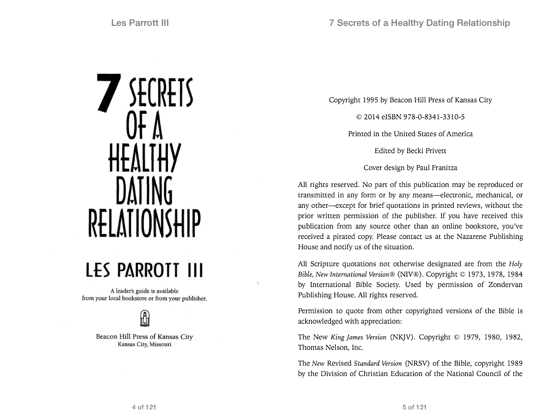 Les Parrott III

7 SECRETS OF A HEALTHY DATING RELATIONSHIP

LES PARROTT III

A leader's guide is available from your local bookstore or from your publisher.

Beacon Hill Press of Kansas City
Kansas City, Missouri

4 of 121

7 Secrets of a Healthy Dating Relationship

Copyright 1995 by Beacon Hill Press of Kansas City

© 2014 eISBN 978-0-8341-3310-5

Printed in the United States of America

Edited by Becki Privett

Cover design by Paul Franitza

All rights reserved. No part of this publication may be reproduced or transmitted in any form or by any means—electronic, mechanical, or any other—except for brief quotations in printed reviews, without the prior written permission of the publisher. If you have received this publication from any source other than an online bookstore, you've received a pirated copy. Please contact us at the Nazarene Publishing House and notify us of the situation.

All Scripture quotations not otherwise designated are from the Holy Bible, New International Version® (NIV®). Copyright © 1973, 1978, 1984 by International Bible Society. Used by permission of Zondervan Publishing House. All rights reserved.

Permission to quote from other copyrighted versions of the Bible is acknowledged with appreciation:

The New King James Version (NKJV). Copyright © 1979, 1980, 1982, Thomas Nelson, Inc.

The New Revised Standard Version (NRSV) of the Bible, copyright 1989 by the Division of Christian Education of the National Council of the

5 of 121